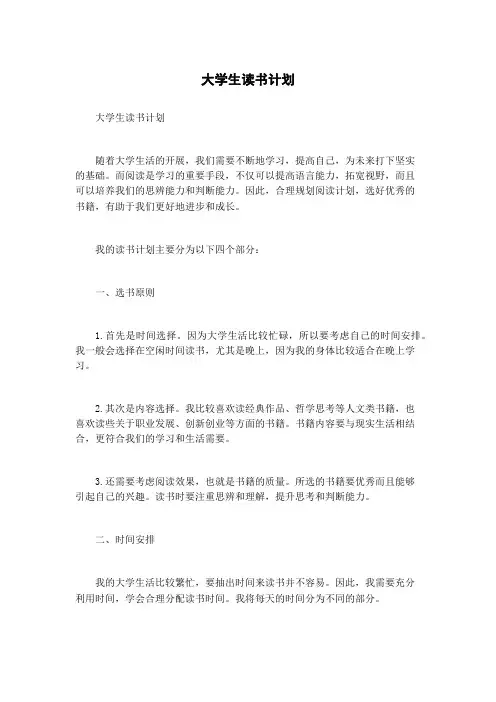 大学生读书计划

大学生读书计划

随着大学生活的开展，我们需要不断地学习，提高自己，为未来打下坚实的基础。而阅读是学习的重要手段，不仅可以提高语言能力，拓宽视野，而且可以培养我们的思辨能力和判断能力。因此，合理规划阅读计划，选好优秀的书籍，有助于我们更好地进步和成长。

我的读书计划主要分为以下四个部分：

一、选书原则

1. 首先是时间选择。因为大学生活比较忙碌，所以要考虑自己的时间安排。我一般会选择在空闲时间读书，尤其是晚上，因为我的身体比较适合在晚上学习。

2. 其次是内容选择。我比较喜欢读经典作品、哲学思考等人文类书籍，也喜欢读些关于职业发展、创新创业等方面的书籍。书籍内容要与现实生活相结合，更符合我们的学习和生活需要。

3. 还需要考虑阅读效果，也就是书籍的质量。所选的书籍要优秀而且能够引起自己的兴趣。读书时要注重思辨和理解，提升思考和判断能力。

二、时间安排

我的大学生活比较繁忙，要抽出时间来读书并不容易。因此，我需要充分利用时间，学会合理分配读书时间。我将每天的时间分为不同的部分。